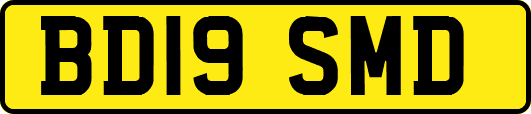 BD19 SMD